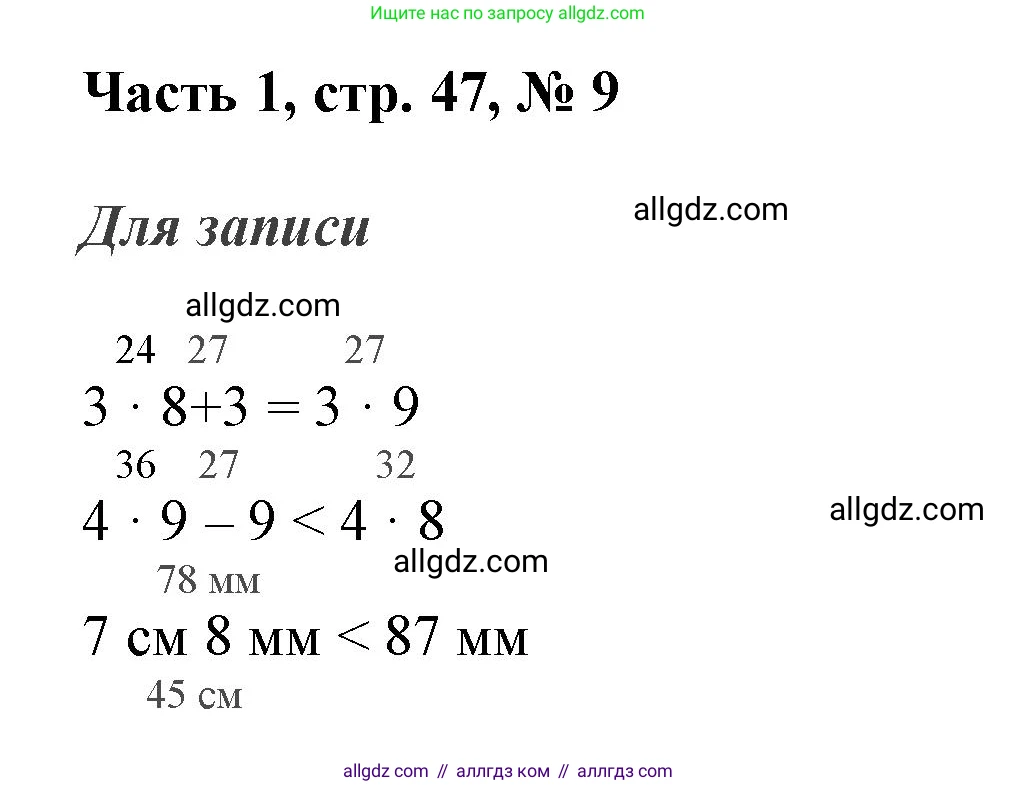 Ищите нас по запросу allgdz.com

Часть 1, стр. 47, № 9

Для записи

24 27 27

$3 \cdot 8+3 = 3 \cdot 9$

36 27 32

$4 \cdot 9 - 9 < 4 \cdot 8$

78 мм

7 см 8 мм < 87 мм

45 см

allgdz com // аллгдз ком // аллгдз com

allgdz.com